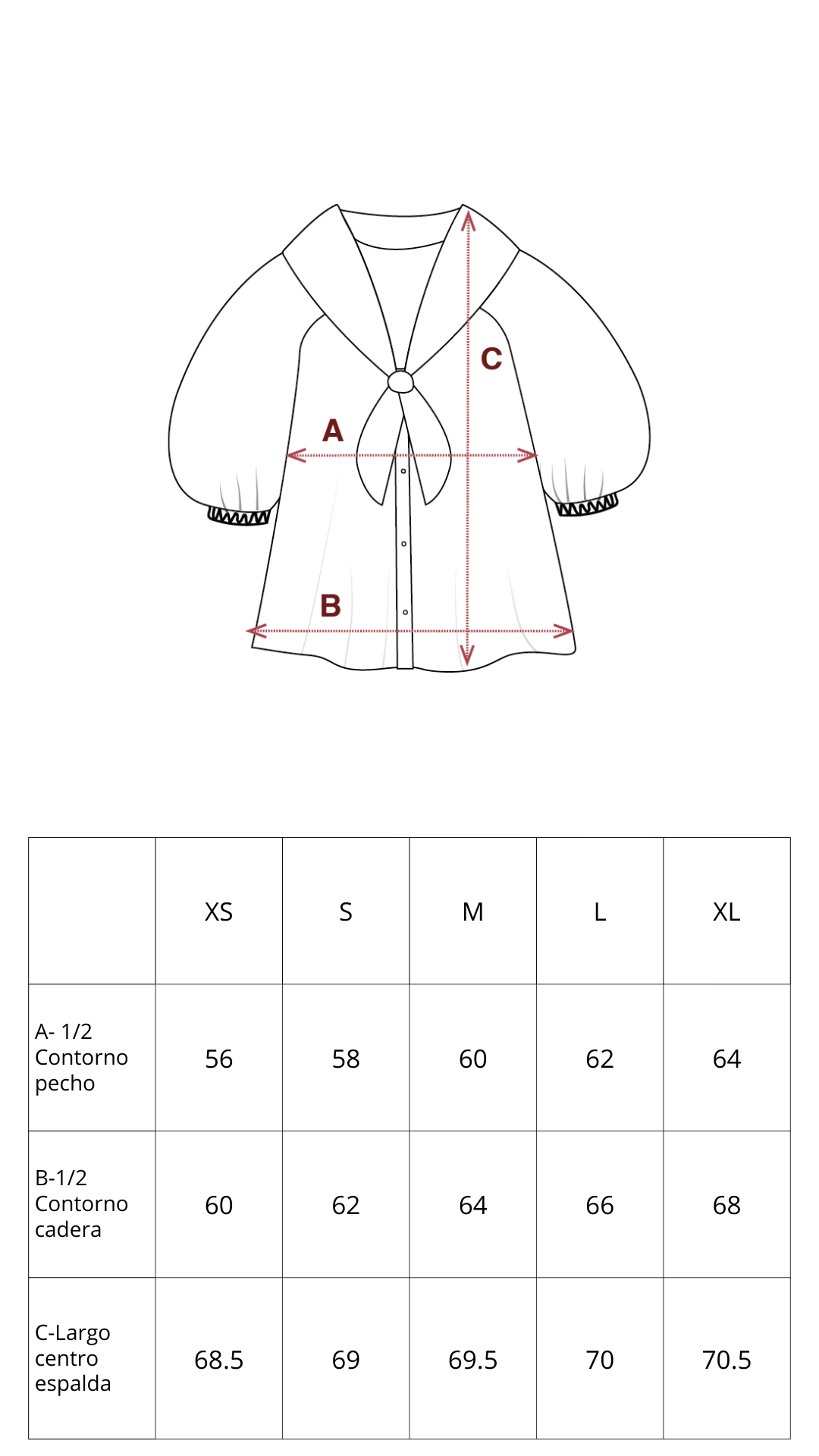 C

A

B

|  | XS | S | M | L | XL |
|---|---|---|---|---|---|
| A- 1/2 Contorno pecho | 56 | 58 | 60 | 62 | 64 |
| B-1/2 Contorno cadera | 60 | 62 | 64 | 66 | 68 |
| C-Largo centro espalda | 68.5 | 69 | 69.5 | 70 | 70.5 |